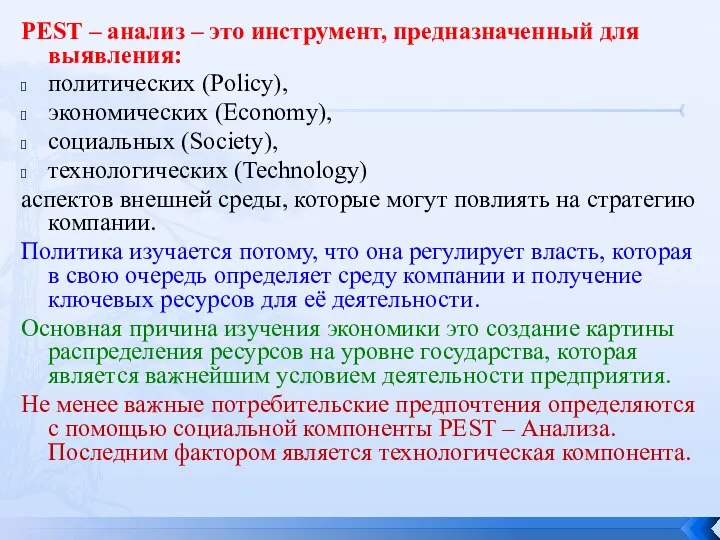 PEST – анализ – это инструмент, предназначенный для выявления:

политических (Policy),

экономических (Economy),

социальных (Society),

технологических (Technology)

аспектов внешней среды, которые могут повлиять на стратегию компании.

Политика изучается потому, что она регулирует власть, которая в свою очередь определяет среду компании и получение ключевых ресурсов для её деятельности.

Основная причина изучения экономики это создание картины распределения ресурсов на уровне государства, которая является важнейшим условием деятельности предприятия.

Не менее важные потребительские предпочтения определяются с помощью социальной компоненты PEST – Анализа. Последним фактором является технологическая компонента.